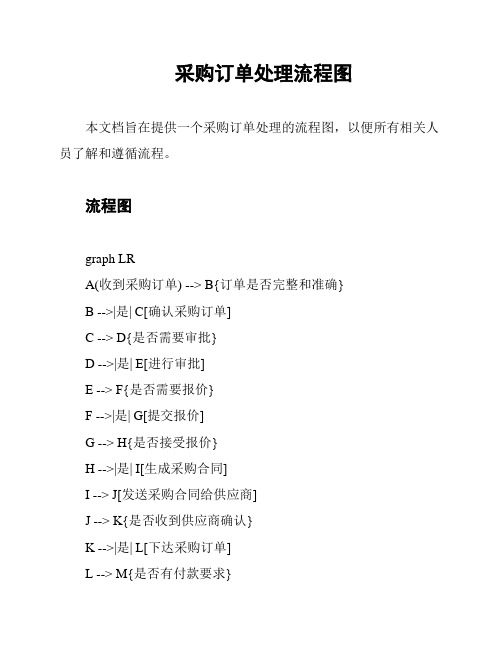 采购订单处理流程图

本文档旨在提供一个采购订单处理的流程图，以便所有相关人员了解和遵循流程。

流程图

graph LR

A(收到采购订单) --> B{订单是否完整和准确}

B -->|是| C[确认采购订单]

C --> D{是否需要审批}

D -->|是| E[进行审批]

E --> F{是否需要报价}

F -->|是| G[提交报价]

G --> H{是否接受报价}

H -->|是| I[生成采购合同]

I --> J[发送采购合同给供应商]

J --> K{是否收到供应商确认}

K -->|是| L[下达采购订单]

L --> M{是否有付款要求}